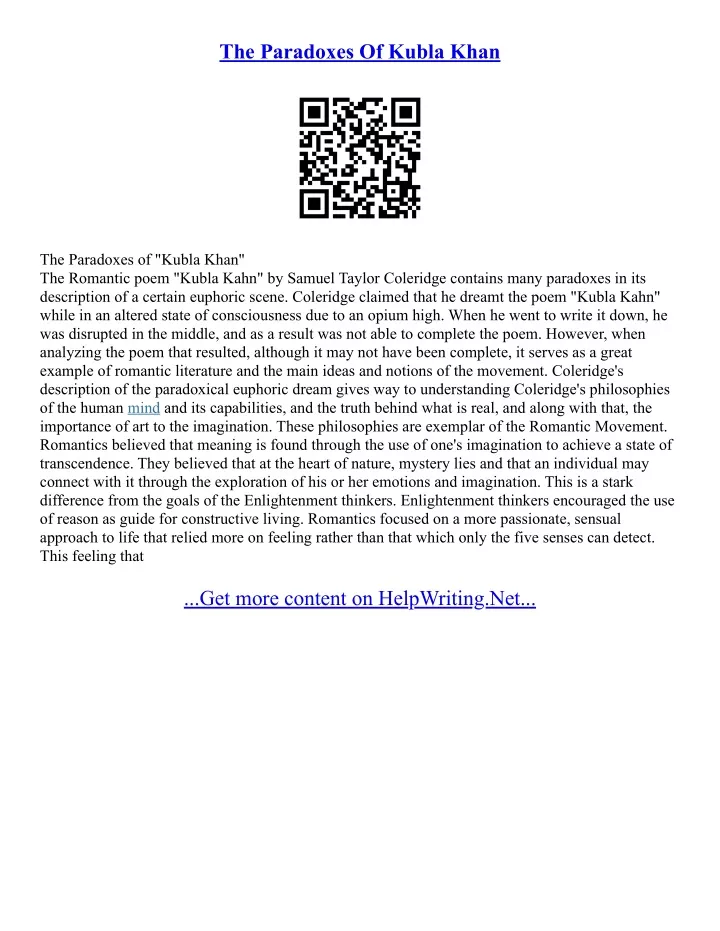 The Paradoxes Of Kubla Khan

The Paradoxes of "Kubla Khan"
The Romantic poem "Kubla Kahn" by Samuel Taylor Coleridge contains many paradoxes in its description of a certain euphoric scene. Coleridge claimed that he dreamt the poem "Kubla Kahn" while in an altered state of consciousness due to an opium high. When he went to write it down, he was disrupted in the middle, and as a result was not able to complete the poem. However, when analyzing the poem that resulted, although it may not have been complete, it serves as a great example of romantic literature and the main ideas and notions of the movement. Coleridge's description of the paradoxical euphoric dream gives way to understanding Coleridge's philosophies of the human mind and its capabilities, and the truth behind what is real, and along with that, the importance of art to the imagination. These philosophies are exemplar of the Romantic Movement. Romantics believed that meaning is found through the use of one's imagination to achieve a state of transcendence. They believed that at the heart of nature, mystery lies and that an individual may connect with it through the exploration of his or her emotions and imagination. This is a stark difference from the goals of the Enlightenment thinkers. Enlightenment thinkers encouraged the use of reason as guide for constructive living. Romantics focused on a more passionate, sensual approach to life that relied more on feeling rather than that which only the five senses can detect. This feeling that

...Get more content on HelpWriting.Net...